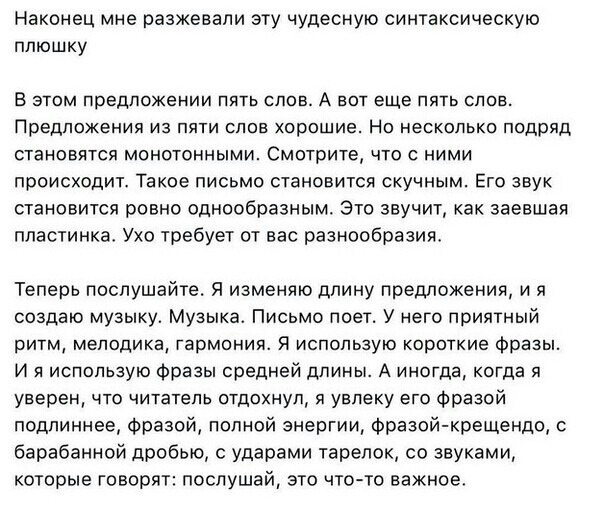 Наконец мне разжевали эту чудесную синтаксическую плюшку

В этом предложении пять слов. А вот еще пять слов. Предложения из пяти слов хорошие. Но несколько подряд становятся монотонными. Смотрите, что с ними происходит. Такое письмо становится скучным. Его звук становится ровно однообразным. Это звучит, как заевшая пластинка. Ухо требует от вас разнообразия.

Теперь послушайте. Я изменяю длину предложения, и я создаю музыку. Музыка. Письмо поет. У него приятный ритм, мелодика, гармония. Я использую короткие фразы. И я использую фразы средней длины. А иногда, когда я уверен, что читатель отдохнул, я увлеку его фразой подлиннее, фразой, полной энергии, фразой-крещендо, с барабанной дробью, с ударами тарелок, со звуками, которые говорят: послушай, это что-то важное.